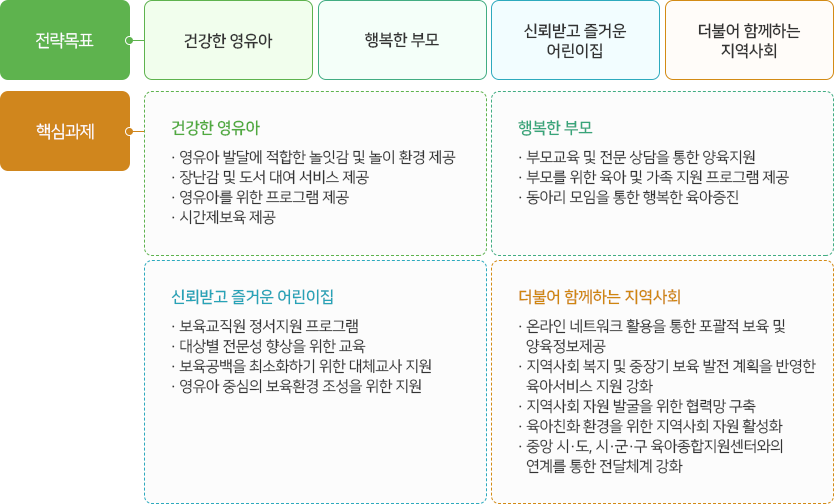 전략목표

건강한 영유아

행복한 부모

신뢰받고 즐거운 어린이집

더불어 함께하는 지역사회

핵심과제

건강한 영유아

· 영유아 발달에 적합한 놀잇감 및 놀이 환경 제공
· 장난감 및 도서 대여 서비스 제공
· 영유아를 위한 프로그램 제공
· 시간제보육 제공

행복한 부모

· 부모교육 및 전문 상담을 통한 양육지원
· 부모를 위한 육아 및 가족 지원 프로그램 제공
· 동아리 모임을 통한 행복한 육아증진

신뢰받고 즐거운 어린이집

· 보육교직원 정서지원 프로그램
· 대상별 전문성 향상을 위한 교육
· 보육공백을 최소화하기 위한 대체교사 지원
· 영유아 중심의 보육환경 조성을 위한 지원

더불어 함께하는 지역사회

· 온라인 네트워크 활용을 통한 포괄적 보육 및 양육정보제공
· 지역사회 복지 및 중장기 보육 발전 계획을 반영한 육아서비스 지원 강화
· 지역사회 자원 발굴을 위한 협력망 구축
· 육아친화 환경을 위한 지역사회 자원 활성화
· 중앙 시·도, 시·군·구 육아종합지원센터와의 연계를 통한 전달체계 강화